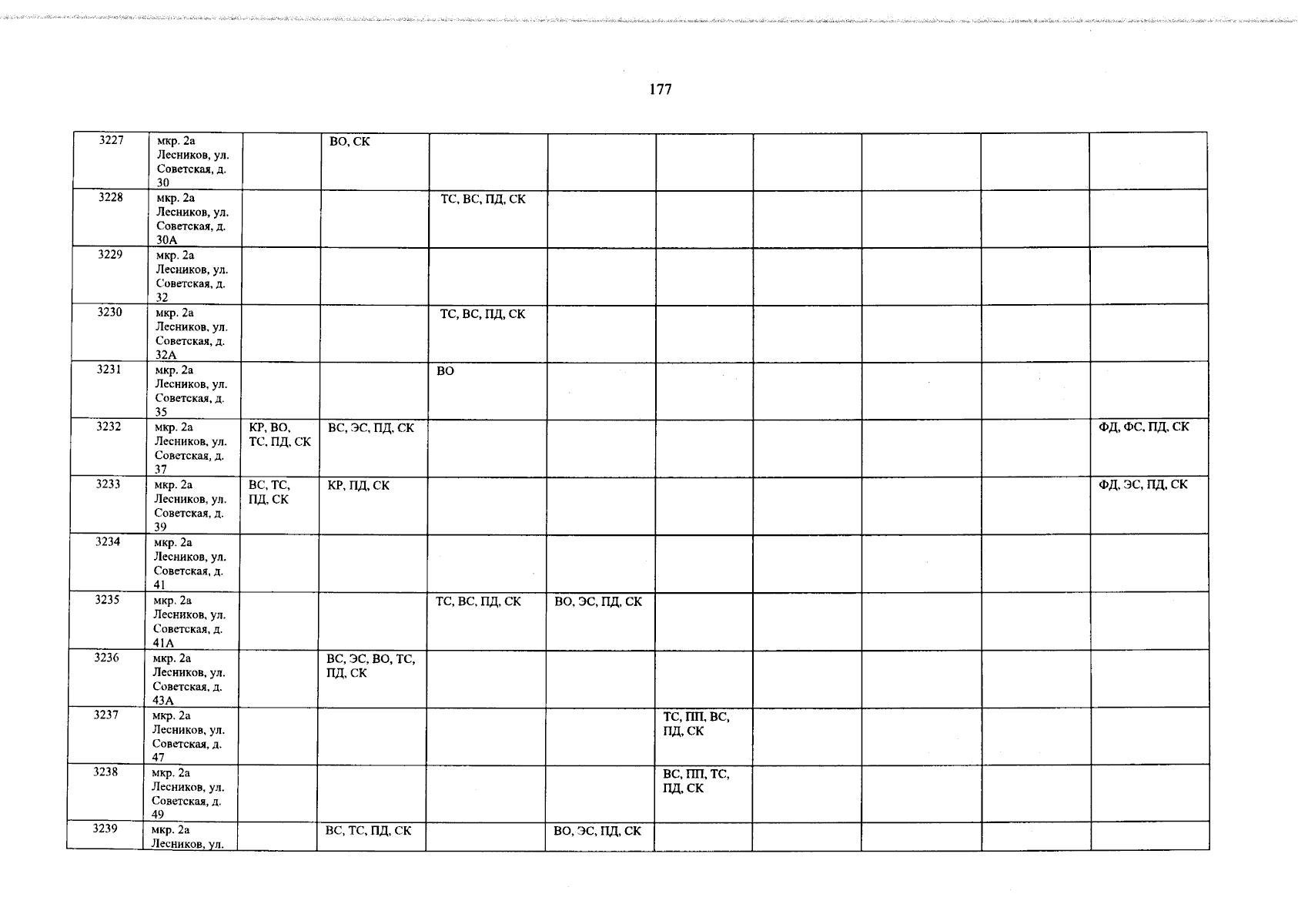 177

| 3227 | мкр. 2а Лесников, ул. Советская, д. 30 |  | ВО, СК |  |  |  |  |  |  |  |
|---|---|---|---|---|---|---|---|---|---|---|
| 3228 | мкр. 2а Лесников, ул. Советская, д. 30А |  |  | ТС, ВС, ПД, СК |  |  |  |  |  |  |
| 3229 | мкр. 2а Лесников, ул. Советская, д. 32 |  |  |  |  |  |  |  |  |  |
| 3230 | мкр. 2а Лесников, ул. Советская, д. 32А |  |  | ТС, ВС, ПД, СК |  |  |  |  |  |  |
| 3231 | мкр. 2а Лесников, ул. Советская, д. 35 |  |  | ВО |  |  |  |  |  |  |
| 3232 | мкр. 2а Лесников, ул. Советская, д. 37 | КР, ВО, ТС, ПД, СК | ВС, ЭС, ПД, СК |  |  |  |  |  |  | ФД, ФС, ПД, СК |
| 3233 | мкр. 2а Лесников, ул. Советская, д. 39 | ВС, ТС, ПД, СК | КР, ПД, СК |  |  |  |  |  |  | ФД, ЭС, ПД, СК |
| 3234 | мкр. 2а Лесников, ул. Советская, д. 41 |  |  |  |  |  |  |  |  |  |
| 3235 | мкр. 2а Лесников, ул. Советская, д. 41А |  |  | ТС, ВС, ПД, СК | ВО, ЭС, ПД, СК |  |  |  |  |  |
| 3236 | мкр. 2а Лесников, ул. Советская, д. 43А |  | ВС, ЭС, ВО, ТС, ПД, СК |  |  |  |  |  |  |  |
| 3237 | мкр. 2а Лесников, ул. Советская, д. 47 |  |  |  |  | ТС, ПП, ВС, ПД, СК |  |  |  |  |
| 3238 | мкр. 2а Лесников, ул. Советская, д. 49 |  |  |  |  | ВС, ПП, ТС, ПД, СК |  |  |  |  |
| 3239 | мкр. 2а Лесников, ул. |  | ВС, ТС, ПД, СК |  | ВО, ЭС, ПД, СК |  |  |  |  |  |